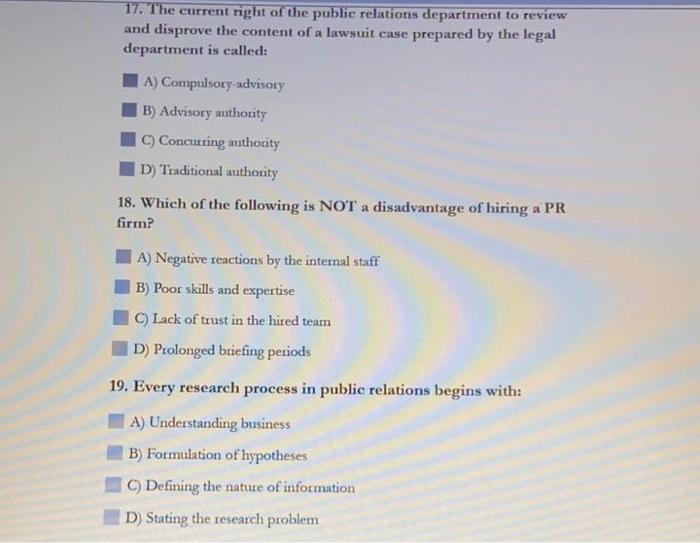 17. The current right of the public relations department to review and disprove the content of a lawsuit case prepared by the legal department is called:

A) Compulsory-advisory

B) Advisory authority

C) Concurring authority

D) Traditional authority

18. Which of the following is NOT a disadvantage of hiring a PR firm?

A) Negative reactions by the internal staff

B) Poor skills and expertise

C) Lack of trust in the hired team

D) Prolonged briefing periods

19. Every research process in public relations begins with:

A) Understanding business

B) Formulation of hypotheses

C) Defining the nature of information

D) Stating the research problem